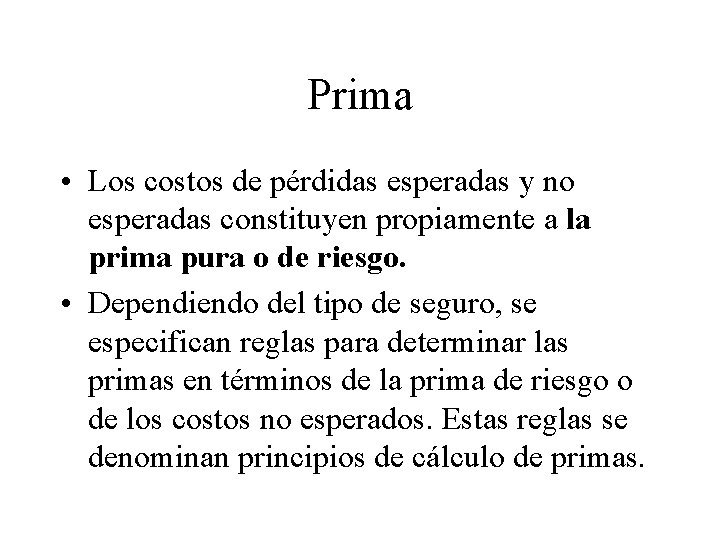 Prima

• Los costos de pérdidas esperadas y no esperadas constituyen propiamente a la prima pura o de riesgo.

• Dependiendo del tipo de seguro, se especifican reglas para determinar las primas en términos de la prima de riesgo o de los costos no esperados. Estas reglas se denominan principios de cálculo de primas.